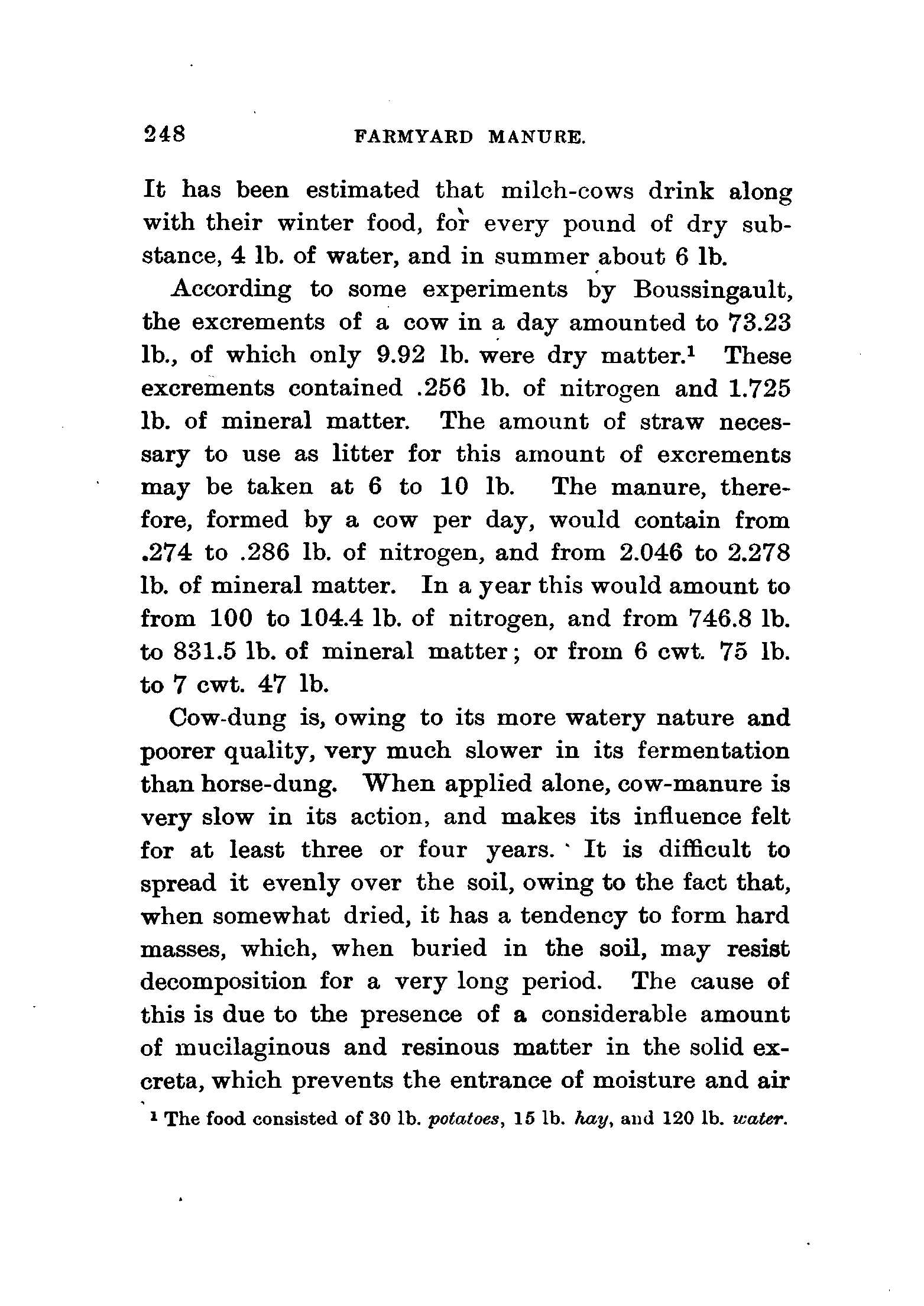 248 FARMYARD MANURE.

It has been estimated that milch-cows drink along with their winter food, for every pound of dry substance, 4 lb. of water, and in summer about 6 lb.

According to some experiments by Boussingault, the excrements of a cow in a day amounted to 73.23 lb., of which only 9.92 lb. were dry matter.$^1$ These excrements contained .256 lb. of nitrogen and 1.725 lb. of mineral matter. The amount of straw necessary to use as litter for this amount of excrements may be taken at 6 to 10 lb. The manure, therefore, formed by a cow per day, would contain from .274 to .286 lb. of nitrogen, and from 2.046 to 2.278 lb. of mineral matter. In a year this would amount to from 100 to 104.4 lb. of nitrogen, and from 746.8 lb. to 831.5 lb. of mineral matter; or from 6 cwt. 75 lb. to 7 cwt. 47 lb.

Cow-dung is, owing to its more watery nature and poorer quality, very much slower in its fermentation than horse-dung. When applied alone, cow-manure is very slow in its action, and makes its influence felt for at least three or four years. It is difficult to spread it evenly over the soil, owing to the fact that, when somewhat dried, it has a tendency to form hard masses, which, when buried in the soil, may resist decomposition for a very long period. The cause of this is due to the presence of a considerable amount of mucilaginous and resinous matter in the solid excreta, which prevents the entrance of moisture and air

$^1$ The food consisted of 30 lb. potatoes, 15 lb. hay, and 120 lb. water.